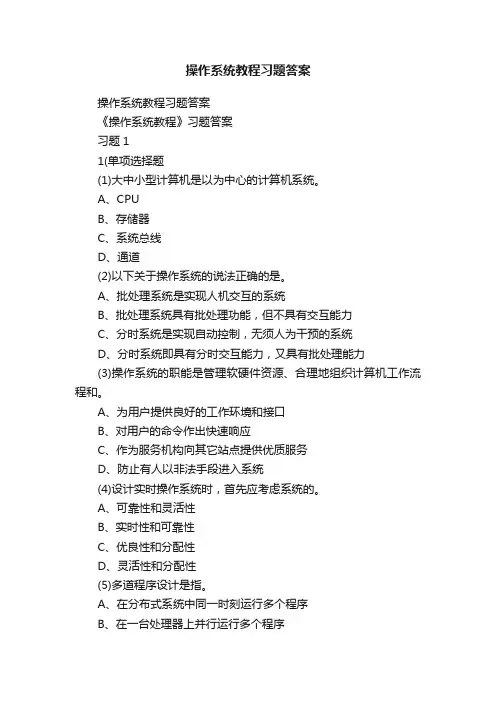 操作系统教程习题答案

操作系统教程习题答案

《操作系统教程》习题答案

习题 1

1(单项选择题

(1)大中小型计算机是以为中心的计算机系统。

A、CPU

B、存储器

C、系统总线

D、通道

(2)以下关于操作系统的说法正确的是。

A、批处理系统是实现人机交互的系统

B、批处理系统具有批处理功能，但不具有交互能力

C、分时系统是实现自动控制，无须人为干预的系统

D、分时系统即具有分时交互能力，又具有批处理能力

(3)操作系统的职能是管理软硬件资源、合理地组织计算机工作流程和。

A、为用户提供良好的工作环境和接口

B、对用户的命令作出快速响应

C、作为服务机构向其它站点提供优质服务

D、防止有人以非法手段进入系统

(4)设计实时操作系统时，首先应考虑系统的。

A、可靠性和灵活性

B、实时性和可靠性

C、优良性和分配性

D、灵活性和分配性

(5)多道程序设计是指。

A、在分布式系统中同一时刻运行多个程序

B、在一台处理器上并行运行多个程序